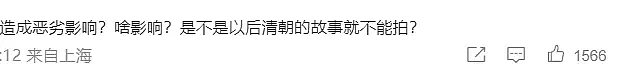 造成恶劣影响？啥影响？是不是以后清朝的故事就不能拍？

:12 来自上海

1566